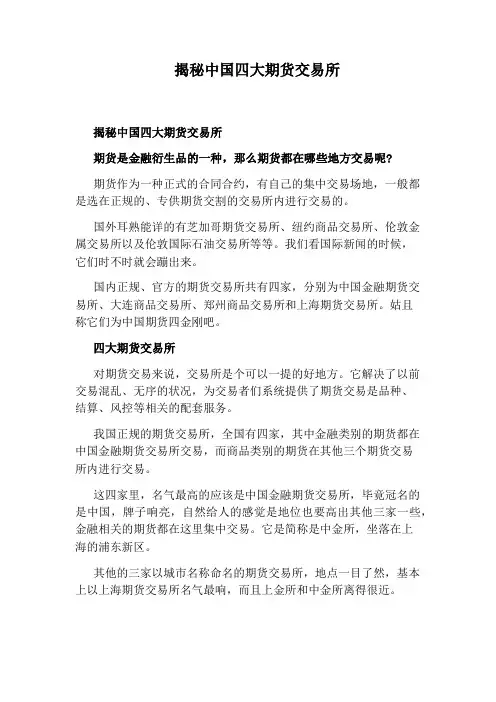 揭秘中国四大期货交易所

揭秘中国四大期货交易所

期货是金融衍生品的一种，那么期货都在哪些地方交易呢？

期货作为一种正式的合同合约，有自己的集中交易场地，一般都是选在正规的、专供期货交割的交易所内进行交易的。

国外耳熟能详的有芝加哥期货交易所、纽约商品交易所、伦敦金属交易所以及伦敦国际石油交易所等等。我们看国际新闻的时候，它们时不时就会蹦出来。

国内正规、官方的期货交易所共有四家，分别为中国金融期货交易所、大连商品交易所、郑州商品交易所和上海期货交易所。姑且称它们为中国期货四金刚吧。

四大期货交易所

对期货交易来说，交易所是个可以一提的好地方。它解决了以前交易混乱、无序的状况，为交易者们系统提供了期货交易是品种、结算、风控等相关的配套服务。

我国正规的期货交易所，全国有四家，其中金融类别的期货都在中国金融期货交易所交易，而商品类别的期货在其他三个期货交易所内进行交易。

这四家里，名气最高的应该是中国金融期货交易所，毕竟冠名的是中国，牌子响亮，自然给人的感觉是地位也要高出其他三家一些，金融相关的期货都在这里集中交易。它是简称是中金所，坐落在上海的浦东新区。

其他的三家以城市名称命名的期货交易所，地点一目了然，基本上以上海期货交易所名气最响，而且上金所和中金所离得很近。